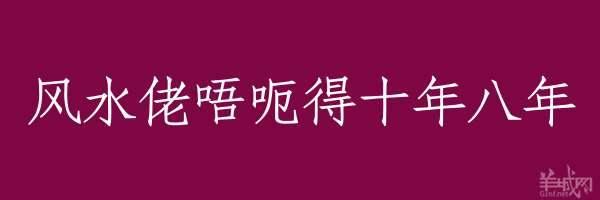 风水佬唔呃得十年八年

羊城网
Gznf.net